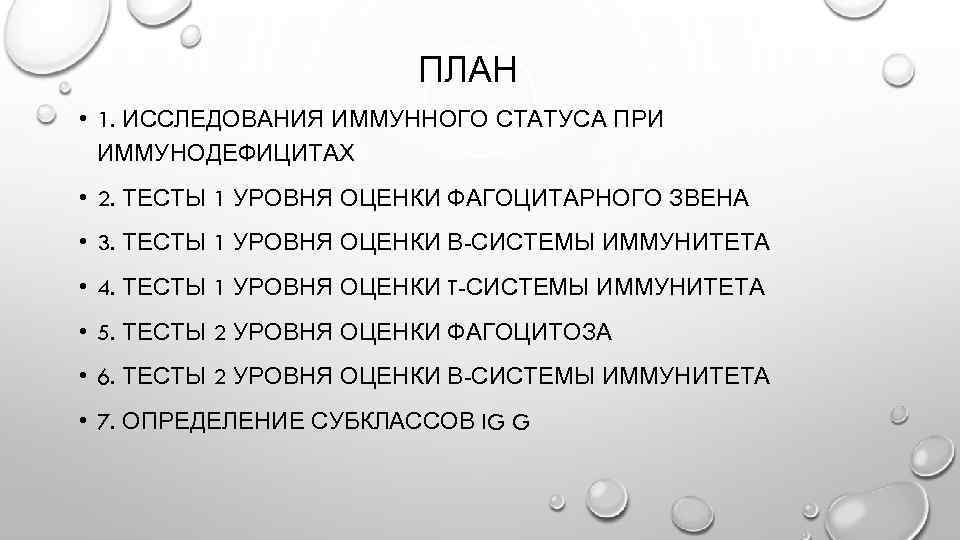 ПЛАН

• 1. ИССЛЕДОВАНИЯ ИММУННОГО СТАТУСА ПРИ ИММУНОДЕФИЦИТАХ

• 2. ТЕСТЫ 1 УРОВНЯ ОЦЕНКИ ФАГОЦИТАРНОГО ЗВЕНА

• 3. ТЕСТЫ 1 УРОВНЯ ОЦЕНКИ В-СИСТЕМЫ ИММУНИТЕТА

• 4. ТЕСТЫ 1 УРОВНЯ ОЦЕНКИ Т-СИСТЕМЫ ИММУНИТЕТА

• 5. ТЕСТЫ 2 УРОВНЯ ОЦЕНКИ ФАГОЦИТОЗА

• 6. ТЕСТЫ 2 УРОВНЯ ОЦЕНКИ В-СИСТЕМЫ ИММУНИТЕТА

• 7. ОПРЕДЕЛЕНИЕ СУБКЛАССОВ IG G